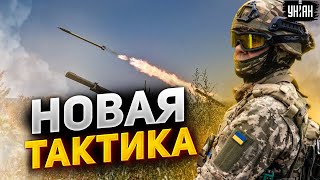 УНІАН

НОВАЯ
ТАКТИКА